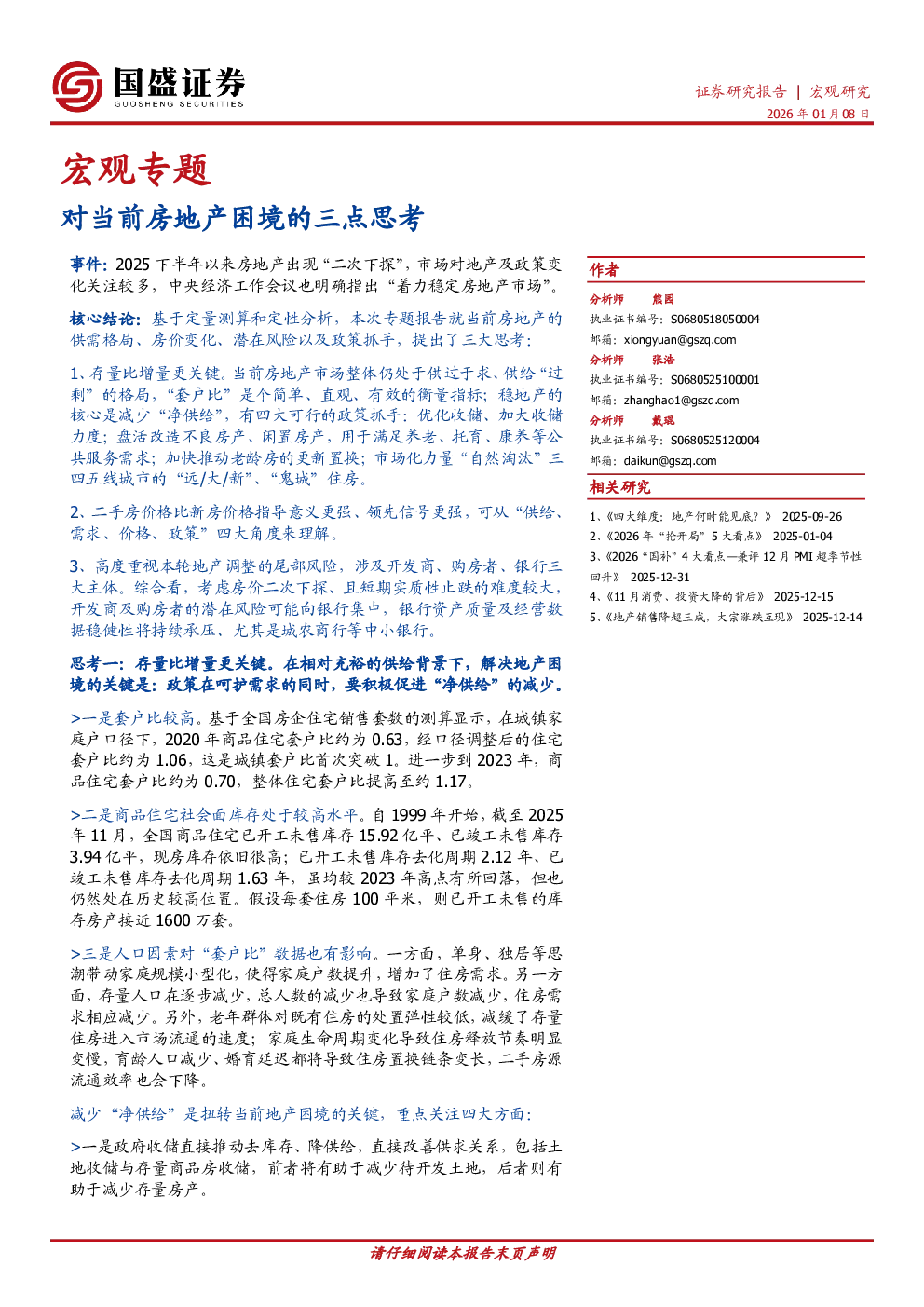 国盛证券
GUOSHENG SECURITIES

证券研究报告 | 宏观研究
2026 年 01 月 08 日

宏观专题

对当前房地产困境的三点思考

事件：2025 下半年以来房地产出现“二次下探”，市场对地产及政策变化关注较多，中央经济工作会议也明确指出“着力稳定房地产市场”。

核心结论：基于定量测算和定性分析，本次专题报告就当前房地产的供需格局、房价变化、潜在风险以及政策抓手，提出了三大思考：

1、存量比增量更关键。当前房地产市场整体仍处于供过于求、供给“过剩”的格局，“套户比”是个简单、直观、有效的衡量指标；稳地产的核心是减少“净供给”，有四大可行的政策抓手：优化收储、加大收储力度；盘活改造不良房产、闲置房产，用于满足养老、托育、康养等公共服务需求；加快推动老龄房的更新置换；市场化力量“自然淘汰”三四五线城市的“远/大/新”、“鬼城”住房。

2、二手房价格比新房价格指导意义更强、领先信号更强，可从“供给、需求、价格、政策”四大角度来理解。

3、高度重视本轮地产调整的尾部风险，涉及开发商、购房者、银行三大主体。综合看，考虑房价二次下探、且短期实质性止跌的难度较大，开发商及购房者的潜在风险可能向银行集中，银行资产质量及经营数据稳健性将持续承压、尤其是城农商行等中小银行。

思考一：存量比增量更关键。在相对充裕的供给背景下，解决地产困境的关键是：政策在呵护需求的同时，要积极促进“净供给”的减少。

>一是套户比较高。基于全国房企住宅销售套数的测算显示，在城镇家庭户口径下，2020 年商品住宅套户比约为 0.63，经口径调整后的住宅套户比约为 1.06，这是城镇套户比首次突破 1。进一步到 2023 年，商品住宅套户比约为 0.70，整体住宅套户比提高至约 1.17。

>二是商品住宅社会面库存处于较高水平。自 1999 年开始，截至 2025 年 11 月，全国商品住宅已开工未售库存 15.92 亿平、已竣工未售库存 3.94 亿平，现房库存依旧很高；已开工未售库存去化周期 2.12 年、已竣工未售库存去化周期 1.63 年，虽均较 2023 年高点有所回落，但也仍然处在历史较高位置。假设每套住房 100 平米，则已开工未售的库存房产接近 1600 万套。

>三是人口因素对“套户比”数据也有影响。一方面，单身、独居等思潮带动家庭规模小型化，使得家庭户数提升，增加了住房需求。另一方面，存量人口在逐步减少，总人数的减少也导致家庭户数减少，住房需求相应减少。另外，老年群体对既有住房的处置弹性较低，减缓了存量住房进入市场流通的速度；家庭生命周期变化导致住房释放节奏明显变慢，育龄人口减少、婚育延迟都将导致住房置换链条变长，二手房源流通效率也会下降。

减少“净供给”是扭转当前地产困境的关键，重点关注四大方面：

>一是政府收储直接推动去库存、降供给，直接改善供求关系，包括土地收储与存量商品房收储，前者将有助于减少待开发土地，后者则有助于减少存量房产。

作者
分析师 熊园
执业证书编号：S0680518050004
邮箱：xiongyuan@gszq.com
分析师 张浩
执业证书编号：S0680525100001
邮箱：zhanghao1@gszq.com
分析师 戴琨
执业证书编号：S0680525120004
邮箱：daikun@gszq.com

相关研究
1、《四大维度：地产何时能见底？》 2025-09-26
2、《2026 年“抢开局”5 大看点》 2025-01-04
3、《2026“国补”4 大看点—兼评 12 月 PMI 超季节性回升》 2025-12-31
4、《11 月消费、投资大降的背后》 2025-12-15
5、《地产销售降超三成，大宗涨跌互现》 2025-12-14

请仔细阅读本报告末页声明